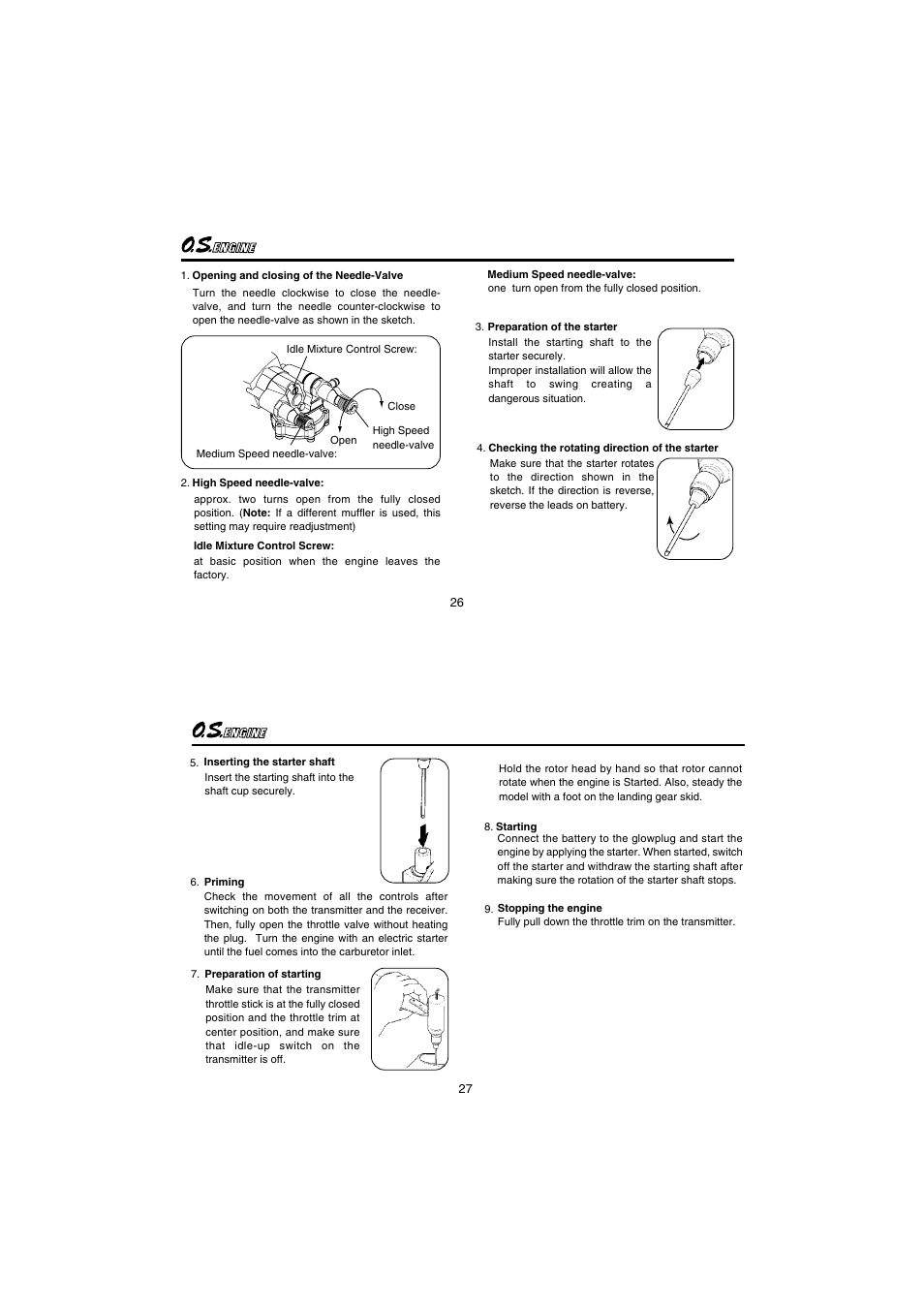 O.S. ENGINE

1. Opening and closing of the Needle-Valve
Turn the needle clockwise to close the needle-valve, and turn the needle counter-clockwise to open the needle-valve as shown in the sketch.

Idle Mixture Control Screw:
Close
Open
High Speed needle-valve
Medium Speed needle-valve:

2. High Speed needle-valve:
approx. two turns open from the fully closed position. (Note: If a different muffler is used, this setting may require readjustment)

Idle Mixture Control Screw:
at basic position when the engine leaves the factory.

Medium Speed needle-valve:
one turn open from the fully closed position.

3. Preparation of the starter
Install the starting shaft to the starter securely.
Improper installation will allow the shaft to swing creating a dangerous situation.

4. Checking the rotating direction of the starter
Make sure that the starter rotates to the direction shown in the sketch. If the direction is reverse, reverse the leads on battery.

26

O.S. ENGINE

5. Inserting the starter shaft
Insert the starting shaft into the shaft cup securely.

6. Priming
Check the movement of all the controls after switching on both the transmitter and the receiver. Then, fully open the throttle valve without heating the plug. Turn the engine with an electric starter until the fuel comes into the carburetor inlet.

7. Preparation of starting
Make sure that the transmitter throttle stick is at the fully closed position and the throttle trim at center position, and make sure that idle-up switch on the transmitter is off.

Hold the rotor head by hand so that rotor cannot rotate when the engine is Started. Also, steady the model with a foot on the landing gear skid.

8. Starting
Connect the battery to the glowplug and start the engine by applying the starter. When started, switch off the starter and withdraw the starting shaft after making sure the rotation of the starter shaft stops.

9. Stopping the engine
Fully pull down the throttle trim on the transmitter.

27